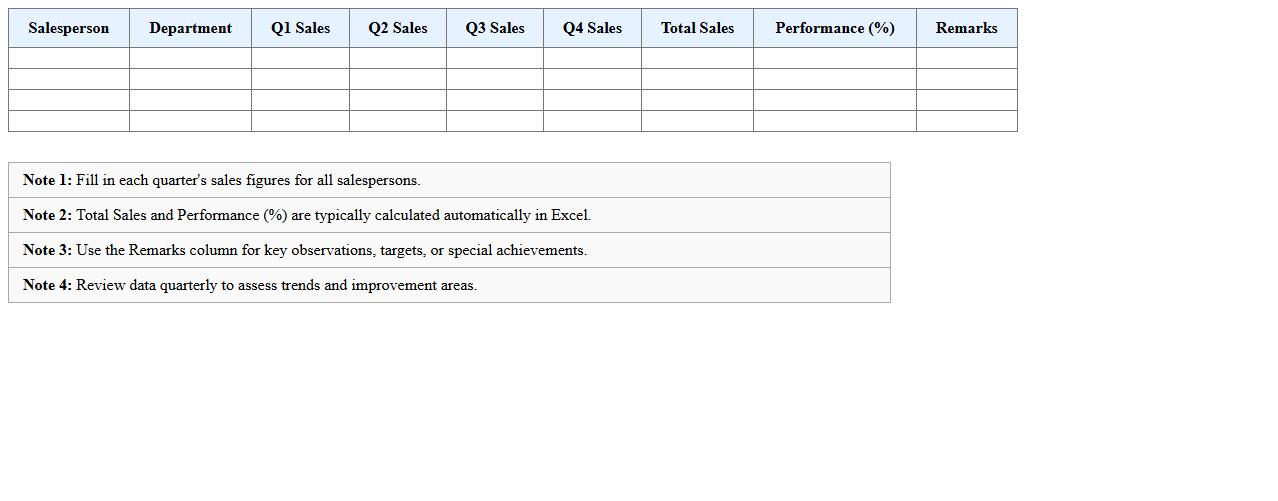 | Salesperson | Department | Q1 Sales | Q2 Sales | Q3 Sales | Q4 Sales | Total Sales | Performance (%) | Remarks |
|---|---|---|---|---|---|---|---|---|
| | | | | | | | | |
| | | | | | | | | |
| | | | | | | | | |
| | | | | | | | | |

Note 1: Fill in each quarter's sales figures for all salespersons.

Note 2: Total Sales and Performance (%) are typically calculated automatically in Excel.

Note 3: Use the Remarks column for key observations, targets, or special achievements.

Note 4: Review data quarterly to assess trends and improvement areas.